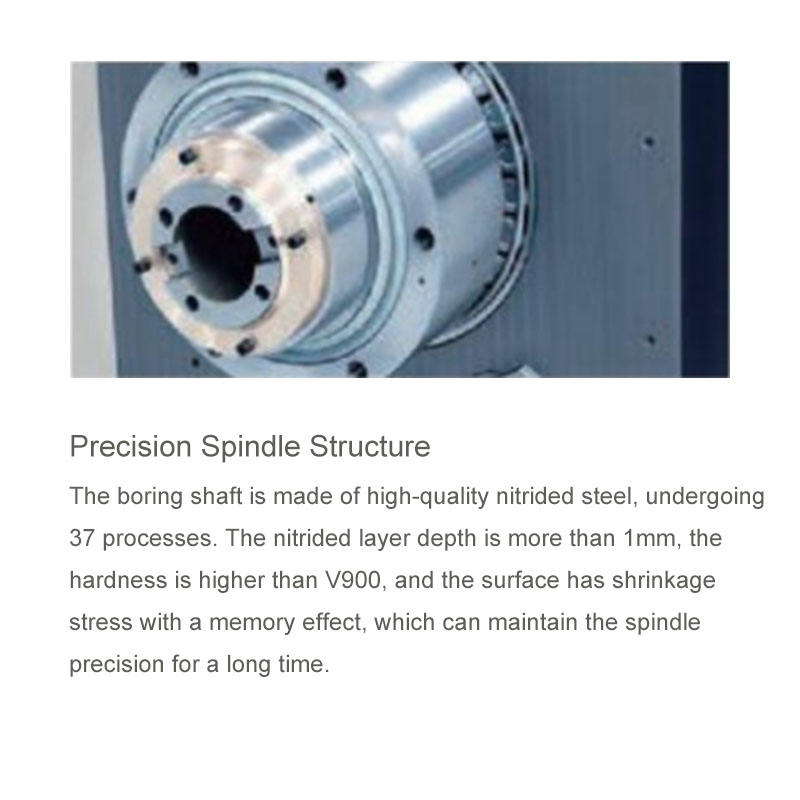 Precision Spindle Structure

The boring shaft is made of high-quality nitrided steel, undergoing 37 processes. The nitrided layer depth is more than 1mm, the hardness is higher than V900, and the surface has shrinkage stress with a memory effect, which can maintain the spindle precision for a long time.